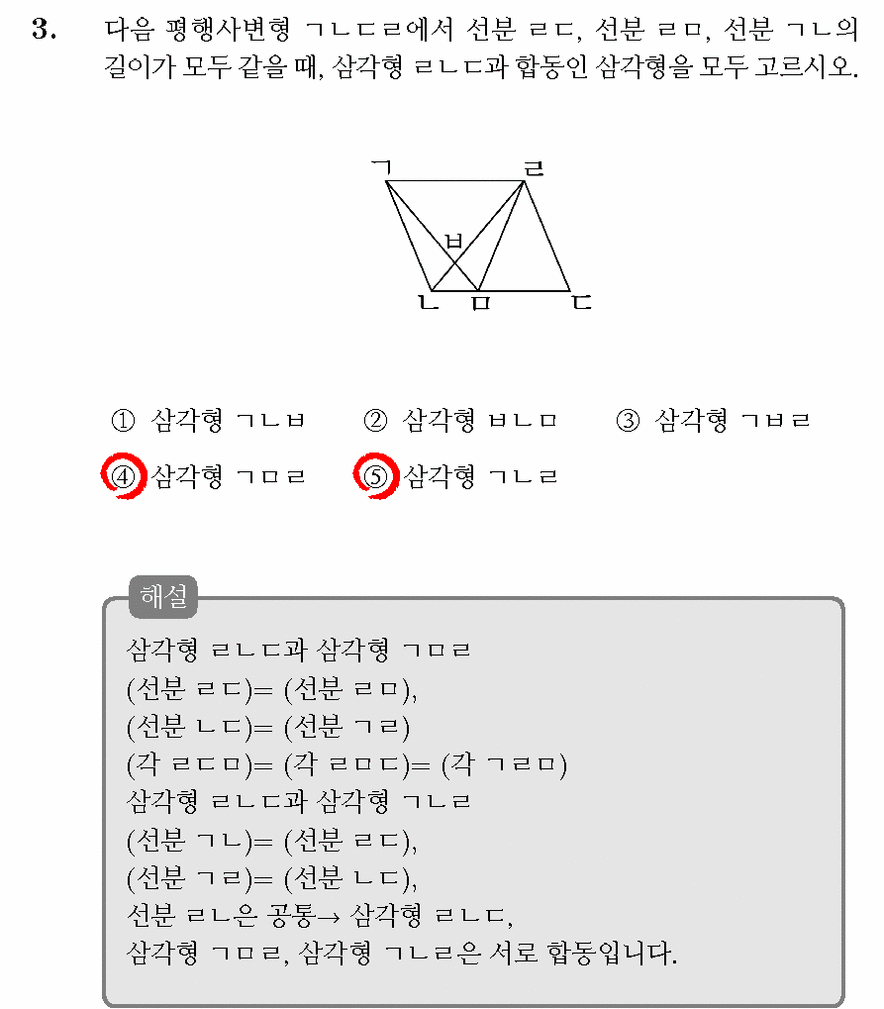 3. 다음 평행사변형 ㄱㄴㄷㄹ에서 선분 ㄹㄷ, 선분 ㄹㅁ, 선분 ㄱㄴ의 길이가 모두 같을 때, 삼각형 ㄹㄴㄷ과 합동인 삼각형을 모두 고르시오.

ㄱ ㄹ ㅂ ㄴ ㅁ ㄷ

① 삼각형 ㄱㄴㅂ ② 삼각형 ㅂㄴㅁ ③ 삼각형 ㄱㅂㄹ
④ 삼각형 ㄱㅁㄹ ⑤ 삼각형 ㄱㄴㄹ

해설
삼각형 ㄹㄴㄷ과 삼각형 ㄱㅁㄹ
(선분 ㄹㄷ)= (선분 ㄹㅁ),
(선분 ㄴㄷ)= (선분 ㄱㄹ)
(각 ㄹㄷㅁ)= (각 ㄹㅁㄷ)= (각 ㄱㄹㅁ)
삼각형 ㄹㄴㄷ과 삼각형 ㄱㄴㄹ
(선분 ㄱㄴ)= (선분 ㄹㄷ),
(선분 ㄱㄹ)= (선분 ㄴㄷ),
선분 ㄹㄴ은 공통→ 삼각형 ㄹㄴㄷ,
삼각형 ㄱㅁㄹ, 삼각형 ㄱㄴㄹ은 서로 합동입니다.